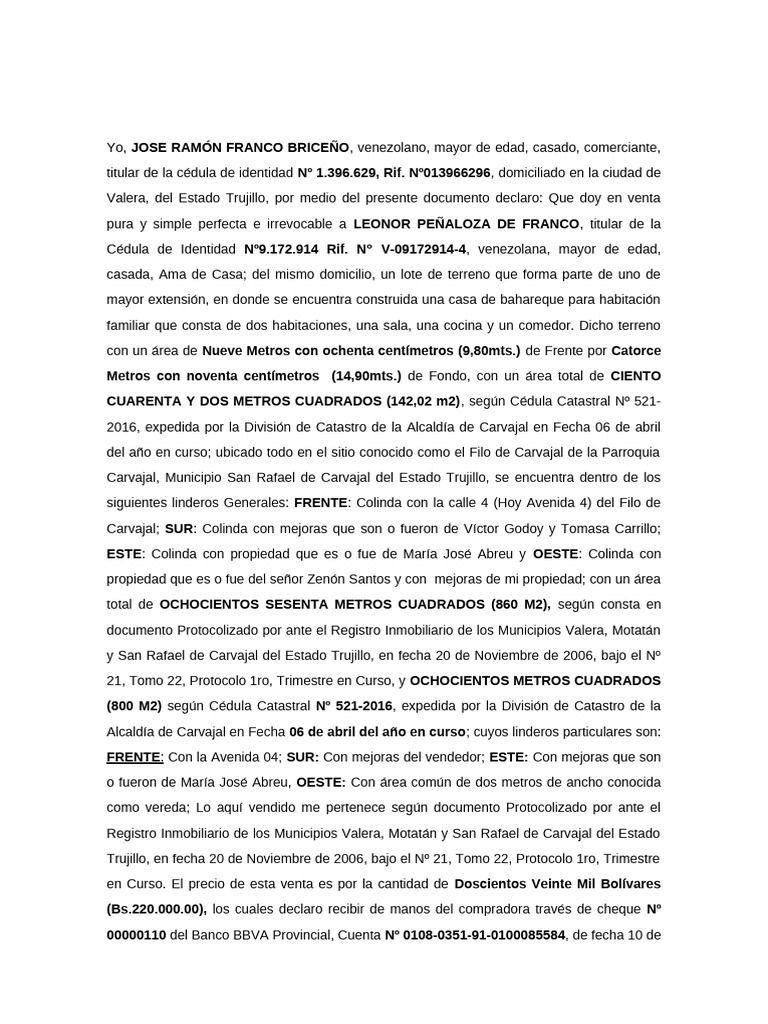 Yo, JOSE RAMÓN FRANCO BRICEÑO, venezolano, mayor de edad, casado, comerciante, titular de la cédula de identidad Nº 1.396.629, Rif. Nº013966296, domiciliado en la ciudad de Valera, del Estado Trujillo, por medio del presente documento declaro: Que doy en venta pura y simple perfecta e irrevocable a LEONOR PEÑALOZA DE FRANCO, titular de la Cédula de Identidad Nº9.172.914 Rif. Nº V-09172914-4, venezolana, mayor de edad, casada, Ama de Casa; del mismo domicilio, un lote de terreno que forma parte de uno de mayor extensión, en donde se encuentra construida una casa de bahareque para habitación familiar que consta de dos habitaciones, una sala, una cocina y un comedor. Dicho terreno con un área de Nueve Metros con ochenta centímetros (9,80mts.) de Frente por Catorce Metros con noventa centímetros (14,90mts.) de Fondo, con un área total de CIENTO CUARENTA Y DOS METROS CUADRADOS (142,02 m2), según Cédula Catastral Nº 521-2016, expedida por la División de Catastro de la Alcaldía de Carvajal en Fecha 06 de abril del año en curso; ubicado todo en el sitio conocido como el Filo de Carvajal de la Parroquia Carvajal, Municipio San Rafael de Carvajal del Estado Trujillo, se encuentra dentro de los siguientes linderos Generales: FRENTE: Colinda con la calle 4 (Hoy Avenida 4) del Filo de Carvajal; SUR: Colinda con mejoras que son o fueron de Víctor Godoy y Tomasa Carrillo; ESTE: Colinda con propiedad que es o fue de María José Abreu y OESTE: Colinda con propiedad que es o fue del señor Zenón Santos y con mejoras de mi propiedad; con un área total de OCHOCIENTOS SESENTA METROS CUADRADOS (860 M2), según consta en documento Protocolizado por ante el Registro Inmobiliario de los Municipios Valera, Motatán y San Rafael de Carvajal del Estado Trujillo, en fecha 20 de Noviembre de 2006, bajo el Nº 21, Tomo 22, Protocolo 1ro, Trimestre en Curso, y OCHOCIENTOS METROS CUADRADOS (800 M2) según Cédula Catastral Nº 521-2016, expedida por la División de Catastro de la Alcaldía de Carvajal en Fecha 06 de abril del año en curso; cuyos linderos particulares son: FRENTE: Con la Avenida 04; SUR: Con mejoras del vendedor; ESTE: Con mejoras que son o fueron de María José Abreu, OESTE: Con área común de dos metros de ancho conocida como vereda; Lo aquí vendido me pertenece según documento Protocolizado por ante el Registro Inmobiliario de los Municipios Valera, Motatán y San Rafael de Carvajal del Estado Trujillo, en fecha 20 de Noviembre de 2006, bajo el Nº 21, Tomo 22, Protocolo 1ro, Trimestre en Curso. El precio de esta venta es por la cantidad de Doscientos Veinte Mil Bolívares (Bs.220.000.00), los cuales declaro recibir de manos del compradora través de cheque Nº 00000110 del Banco BBVA Provincial, Cuenta Nº 0108-0351-91-0100085584, de fecha 10 de